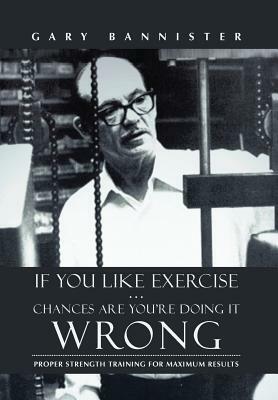 GARY BANNISTER

IF YOU LIKE EXERCISE
...
CHANCES ARE YOU'RE DOING IT
WRONG

PROPER STRENGTH TRAINING FOR MAXIMUM RESULTS